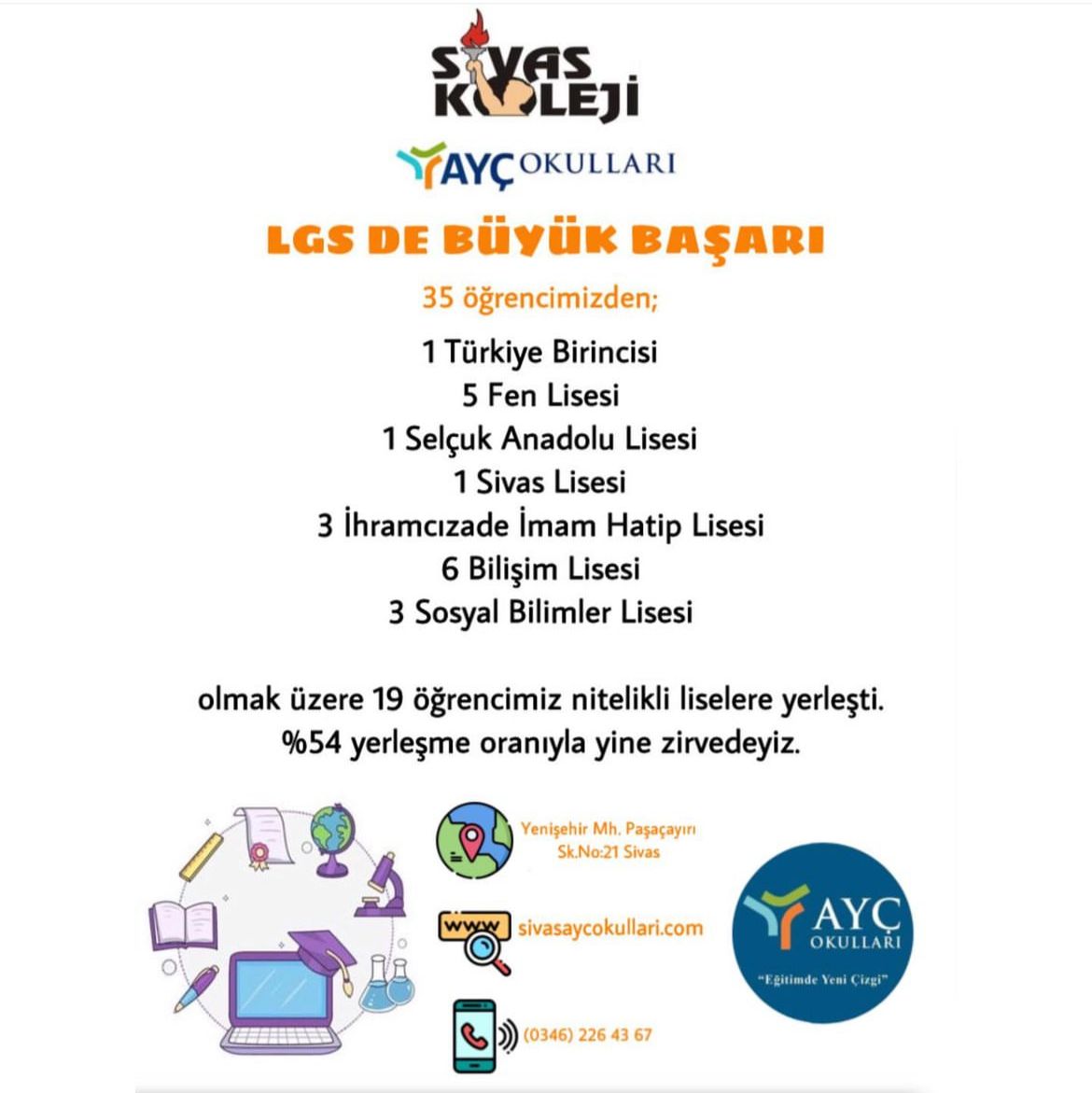 SİVAS KOLEJİ

AYÇ OKULLARI

LGS DE BÜYÜK BAŞARI

35 öğrencimizden;

1 Türkiye Birincisi
5 Fen Lisesi
1 Selçuk Anadolu Lisesi
1 Sivas Lisesi
3 İhramcızade İmam Hatip Lisesi
6 Bilişim Lisesi
3 Sosyal Bilimler Lisesi

olmak üzere 19 öğrencimiz nitelikli liselere yerleşti.
%54 yerleşme oranıyla yine zirvedeyiz.

Yenişehir Mh. Paşaçayırı Sk.No:21 Sivas

www

sivasaycokullari.com

(0346) 226 43 67

AYÇ OKULLARI
"Eğitimde Yeni Çizgi"